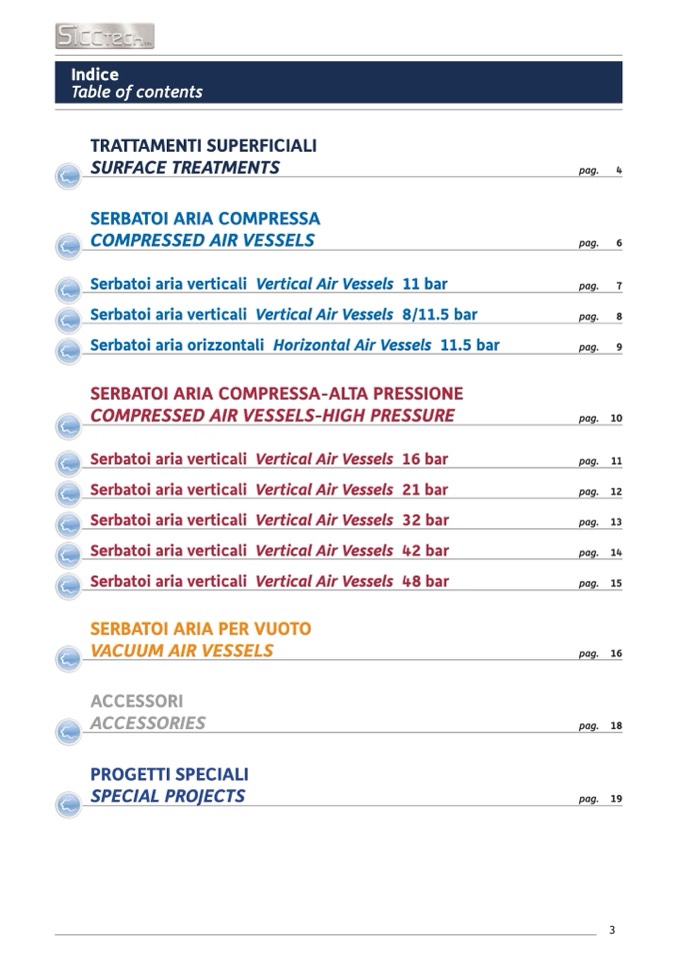 SICCTECH

Indice
Table of contents

TRATTAMENTI SUPERFICIALI
SURFACE TREATMENTS pag. 4

SERBATOI ARIA COMPRESSA
COMPRESSED AIR VESSELS pag. 6

Serbatoi aria verticali Vertical Air Vessels 11 bar pag. 7

Serbatoi aria verticali Vertical Air Vessels 8/11.5 bar pag. 8

Serbatoi aria orizzontali Horizontal Air Vessels 11.5 bar pag. 9

SERBATOI ARIA COMPRESSA-ALTA PRESSIONE
COMPRESSED AIR VESSELS-HIGH PRESSURE pag. 10

Serbatoi aria verticali Vertical Air Vessels 16 bar pag. 11

Serbatoi aria verticali Vertical Air Vessels 21 bar pag. 12

Serbatoi aria verticali Vertical Air Vessels 32 bar pag. 13

Serbatoi aria verticali Vertical Air Vessels 42 bar pag. 14

Serbatoi aria verticali Vertical Air Vessels 48 bar pag. 15

SERBATOI ARIA PER VUOTO
VACUUM AIR VESSELS pag. 16

ACCESSORI
ACCESSORIES pag. 18

PROGETTI SPECIALI
SPECIAL PROJECTS pag. 19

3